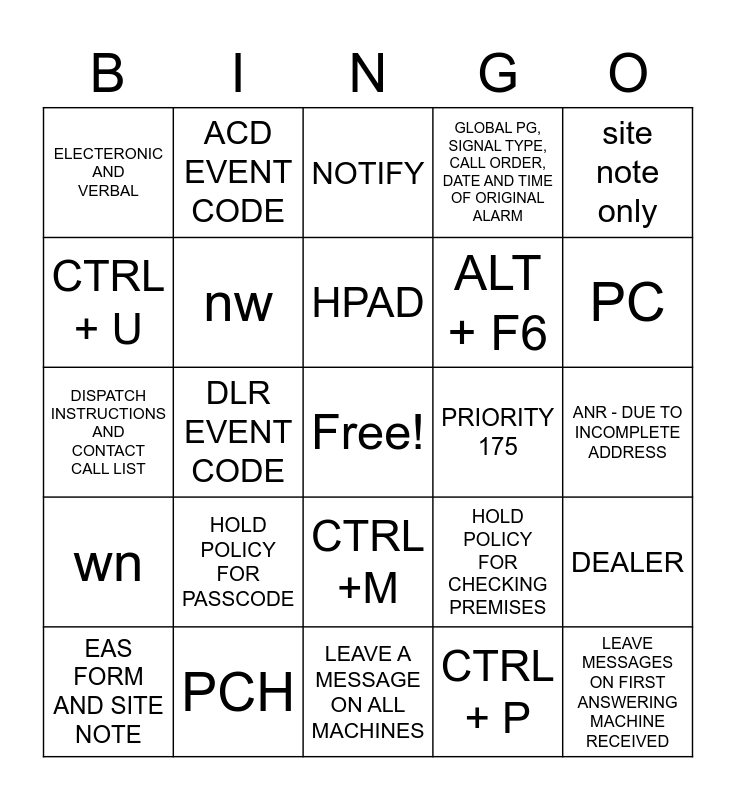 | B | I | N | G | O |
|---|---|---|---|---|
| ELECTERONIC AND VERBAL | ACD EVENT CODE | NOTIFY | GLOBAL PG, SIGNAL TYPE, CALL ORDER, DATE AND TIME OF ORIGINAL ALARM | site note only |
| CTRL + U | nw | HPAD | ALT + F6 | PC |
| DISPATCH INSTRUCTIONS AND CONTACT CALL LIST | DLR EVENT CODE | Free! | PRIORITY 175 | ANR - DUE TO INCOMPLETE ADDRESS |
| wn | HOLD POLICY FOR PASSCODE | CTRL +M | HOLD POLICY FOR CHECKING PREMISES | DEALER |
| EAS FORM AND SITE NOTE | PCH | LEAVE A MESSAGE ON ALL MACHINES | CTRL + P | LEAVE MESSAGES ON FIRST ANSWERING MACHINE RECEIVED |